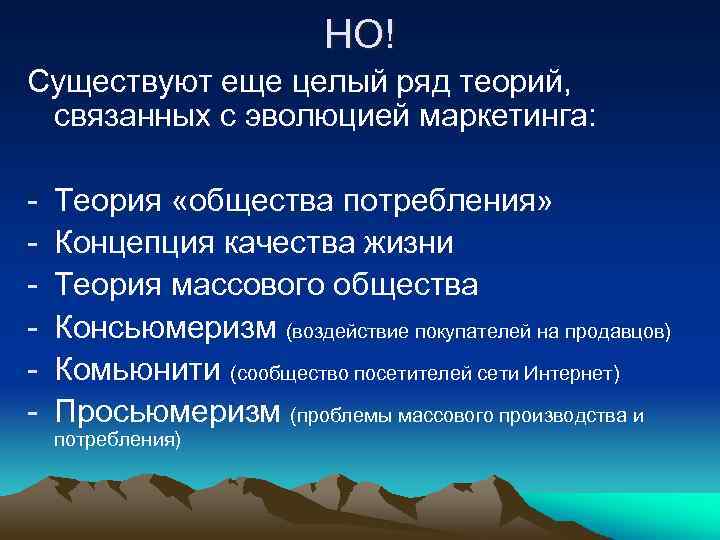 НО!

Существуют еще целый ряд теорий, связанных с эволюцией маркетинга:

- Теория «общества потребления»
- Концепция качества жизни
- Теория массового общества
- Консьюмеризм (воздействие покупателей на продавцов)
- Комьюнити (сообщество посетителей сети Интернет)
- Просьюмеризм (проблемы массового производства и потребления)